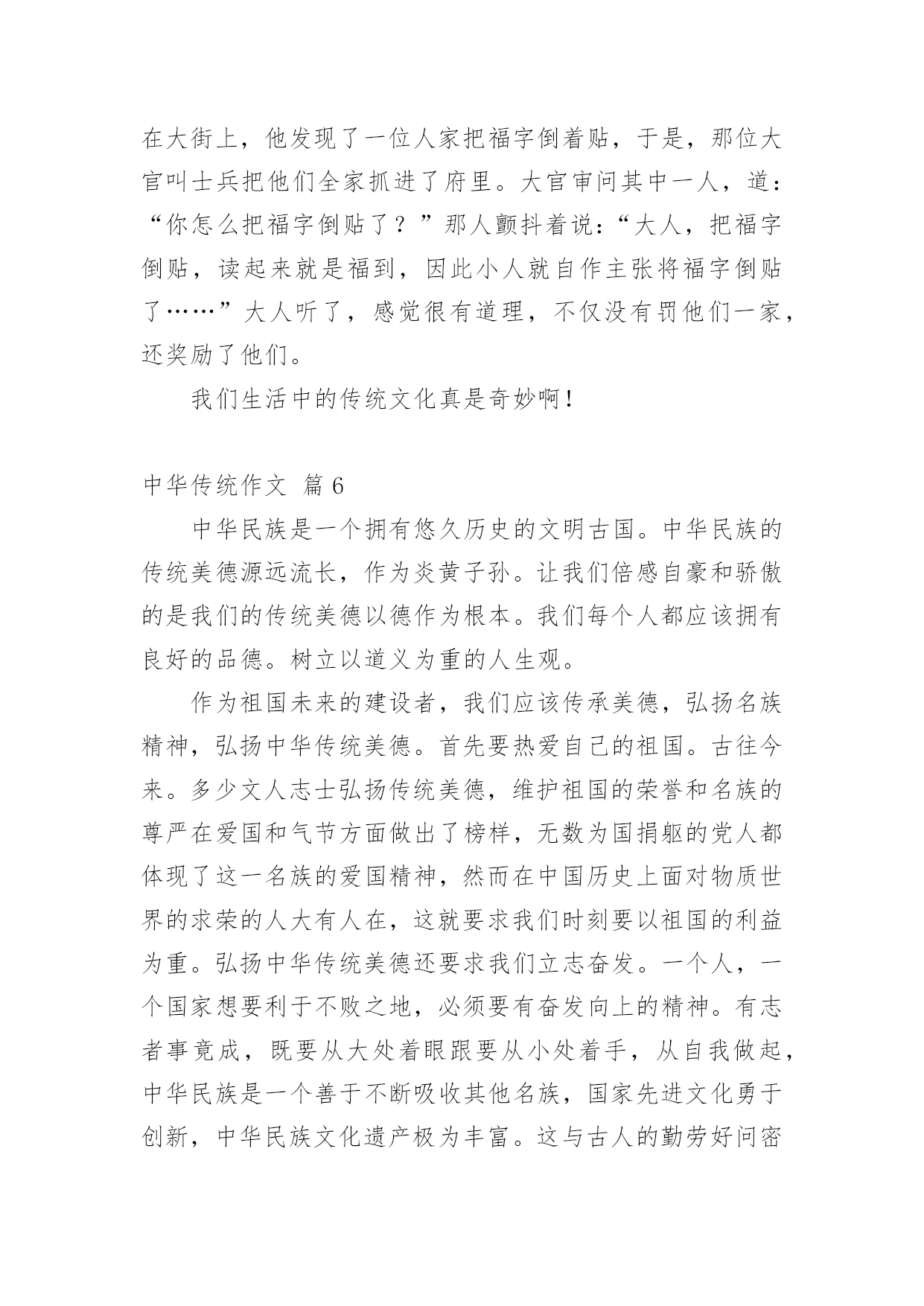 在大街上，他发现了一位人家把福字倒着贴，于是，那位大官叫士兵把他们全家抓进了府里。大官审问其中一人，道：“你怎么把福字倒贴了？”那人颤抖着说：“大人，把福字倒贴，读起来就是福到，因此小人就自作主张将福字倒贴了……”大人听了，感觉很有道理，不仅没有罚他们一家，还奖励了他们。

我们生活中的传统文化真是奇妙啊！

中华传统作文 篇 6

中华民族是一个拥有悠久历史的文明古国。中华民族的传统美德源远流长，作为炎黄子孙。让我们倍感自豪和骄傲的是我们的传统美德以德作为根本。我们每个人都应该拥有良好的品德。树立以道义为重的人生观。

作为祖国未来的建设者，我们应该传承美德，弘扬名族精神，弘扬中华传统美德。首先要热爱自己的祖国。古往今来。多少文人志士弘扬传统美德，维护祖国的荣誉和名族的尊严在爱国和气节方面做出了榜样，无数为国捐躯的党人都体现了这一名族的爱国精神，然而在中国历史上面对物质世界的求荣的人大有人在，这就要求我们时刻要以祖国的利益为重。弘扬中华传统美德还要求我们立志奋发。一个人，一个国家想要利于不败之地，必须要有奋发向上的精神。有志者事竟成，既要从大处着眼跟要从小处着手，从自我做起，中华民族是一个善于不断吸收其他名族，国家先进文化勇于创新，中华民族文化遗产极为丰富。这与古人的勤劳好问密